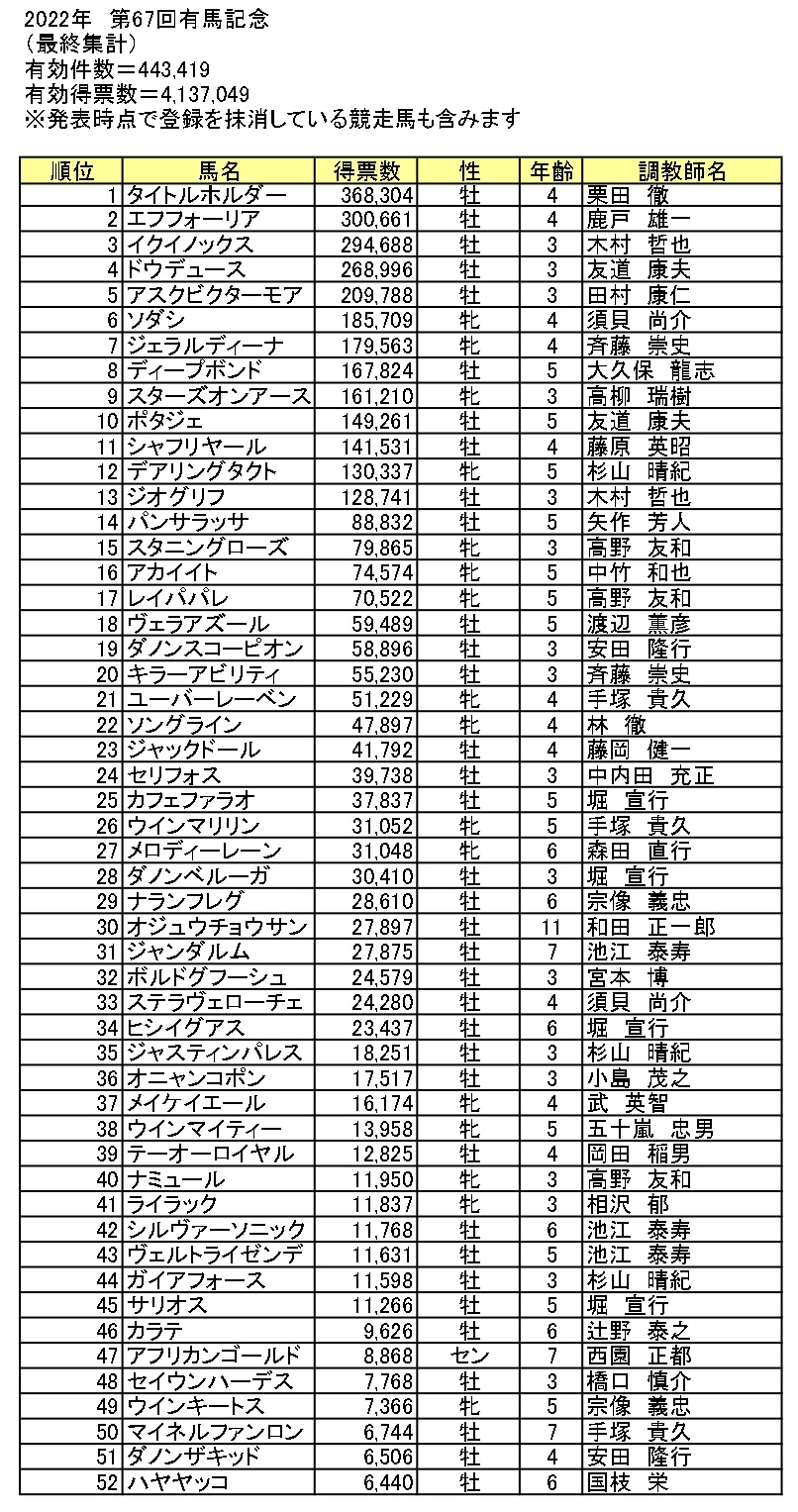 2022年　第67回有馬記念
（最終集計）
有効件数＝443,419
有効得票数＝4,137,049
※発表時点で登録を抹消している競走馬も含みます

| 順位 | 馬名 | 得票数 | 性 | 年齢 | 調教師名 |
|---|---|---|---|---|---|
| 1 | タイトルホルダー | 368,304 | 牡 | 4 | 栗田　徹 |
| 2 | エフフォーリア | 300,661 | 牡 | 4 | 鹿戸　雄一 |
| 3 | イクイノックス | 294,688 | 牡 | 3 | 木村　哲也 |
| 4 | ドウデュース | 268,996 | 牡 | 3 | 友道　康夫 |
| 5 | アスクビクターモア | 209,788 | 牡 | 3 | 田村　康仁 |
| 6 | ソダシ | 185,709 | 牝 | 4 | 須貝　尚介 |
| 7 | ジェラルディーナ | 179,563 | 牝 | 4 | 斉藤　崇史 |
| 8 | ディープボンド | 167,824 | 牡 | 5 | 大久保　龍志 |
| 9 | スターズオンアース | 161,210 | 牝 | 3 | 高柳　瑞樹 |
| 10 | ポタジェ | 149,261 | 牡 | 5 | 友道　康夫 |
| 11 | シャフリヤール | 141,531 | 牡 | 4 | 藤原　英昭 |
| 12 | デアリングタクト | 130,337 | 牝 | 5 | 杉山　晴紀 |
| 13 | ジオグリフ | 128,741 | 牡 | 3 | 木村　哲也 |
| 14 | パンサラッサ | 88,832 | 牡 | 5 | 矢作　芳人 |
| 15 | スタニングローズ | 79,865 | 牝 | 3 | 高野　友和 |
| 16 | アカイイト | 74,574 | 牝 | 5 | 中竹　和也 |
| 17 | レイパパレ | 70,522 | 牝 | 5 | 高野　友和 |
| 18 | ヴェラアズール | 59,489 | 牡 | 5 | 渡辺　薫彦 |
| 19 | ダノンスコーピオン | 58,896 | 牡 | 3 | 安田　隆行 |
| 20 | キラーアビリティ | 55,230 | 牡 | 3 | 斉藤　崇史 |
| 21 | ユーバーレーベン | 51,229 | 牝 | 4 | 手塚　貴久 |
| 22 | ソングライン | 47,897 | 牝 | 4 | 林　徹 |
| 23 | ジャックドール | 41,792 | 牡 | 4 | 藤岡　健一 |
| 24 | セリフォス | 39,738 | 牡 | 3 | 中内田　充正 |
| 25 | カフェファラオ | 37,837 | 牡 | 5 | 堀　宣行 |
| 26 | ウインマリリン | 31,052 | 牝 | 5 | 手塚　貴久 |
| 27 | メロディーレーン | 31,048 | 牝 | 6 | 森田　直行 |
| 28 | ダノンベルーガ | 30,410 | 牡 | 3 | 堀　宣行 |
| 29 | ナランフレグ | 28,610 | 牡 | 6 | 宗像　義忠 |
| 30 | オジュウチョウサン | 27,897 | 牡 | 11 | 和田　正一郎 |
| 31 | ジャンダルム | 27,875 | 牡 | 7 | 池江　泰寿 |
| 32 | ボルドグフーシュ | 24,579 | 牡 | 3 | 宮本　博 |
| 33 | ステラヴェローチェ | 24,280 | 牡 | 4 | 須貝　尚介 |
| 34 | ヒシイグアス | 23,437 | 牡 | 6 | 堀　宣行 |
| 35 | ジャスティンパレス | 18,251 | 牡 | 3 | 杉山　晴紀 |
| 36 | オニャンコポン | 17,517 | 牡 | 3 | 小島　茂之 |
| 37 | メイケイエール | 16,174 | 牝 | 4 | 武　英智 |
| 38 | ウインマイティー | 13,958 | 牝 | 5 | 五十嵐　忠男 |
| 39 | テーオーロイヤル | 12,825 | 牡 | 4 | 岡田　稲男 |
| 40 | ナミュール | 11,950 | 牝 | 3 | 高野　友和 |
| 41 | ライラック | 11,837 | 牝 | 3 | 相沢　郁 |
| 42 | シルヴァーソニック | 11,768 | 牡 | 6 | 池江　泰寿 |
| 43 | ヴェルトライゼンデ | 11,631 | 牡 | 5 | 池江　泰寿 |
| 44 | ガイアフォース | 11,598 | 牡 | 3 | 杉山　晴紀 |
| 45 | サリオス | 11,266 | 牡 | 5 | 堀　宣行 |
| 46 | カラテ | 9,626 | 牡 | 6 | 辻野　泰之 |
| 47 | アフリカンゴールド | 8,868 | セン | 7 | 西園　正都 |
| 48 | セイウンハーデス | 7,768 | 牡 | 3 | 橋口　慎介 |
| 49 | ウインキートス | 7,366 | 牝 | 5 | 宗像　義忠 |
| 50 | マイネルファンロン | 6,744 | 牡 | 7 | 手塚　貴久 |
| 51 | ダノンザキッド | 6,506 | 牡 | 4 | 安田　隆行 |
| 52 | ハヤヤッコ | 6,440 | 牡 | 6 | 国枝　栄 |